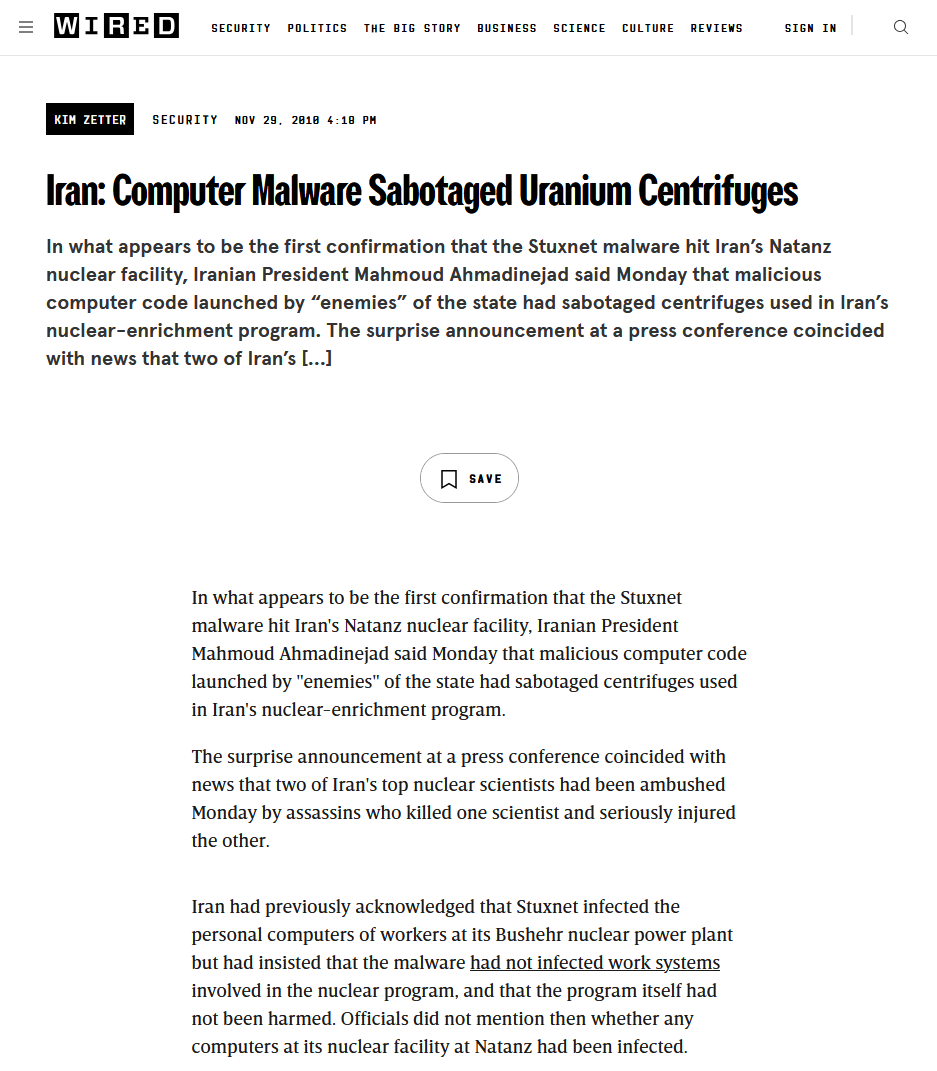 WIRED

SECURITY POLITICS THE BIG STORY BUSINESS SCIENCE CULTURE REVIEWS SIGN IN

KIM ZETTER SECURITY NOV 29, 2010 4:10 PM

Iran: Computer Malware Sabotaged Uranium Centrifuges

In what appears to be the first confirmation that the Stuxnet malware hit Iran’s Natanz nuclear facility, Iranian President Mahmoud Ahmadinejad said Monday that malicious computer code launched by “enemies” of the state had sabotaged centrifuges used in Iran’s nuclear-enrichment program. The surprise announcement at a press conference coincided with news that two of Iran’s […]

SAVE

In what appears to be the first confirmation that the Stuxnet malware hit Iran's Natanz nuclear facility, Iranian President Mahmoud Ahmadinejad said Monday that malicious computer code launched by "enemies" of the state had sabotaged centrifuges used in Iran's nuclear-enrichment program.

The surprise announcement at a press conference coincided with news that two of Iran's top nuclear scientists had been ambushed Monday by assassins who killed one scientist and seriously injured the other.

Iran had previously acknowledged that Stuxnet infected the personal computers of workers at its Bushehr nuclear power plant but had insisted that the malware had not infected work systems involved in the nuclear program, and that the program itself had not been harmed. Officials did not mention then whether any computers at its nuclear facility at Natanz had been infected.